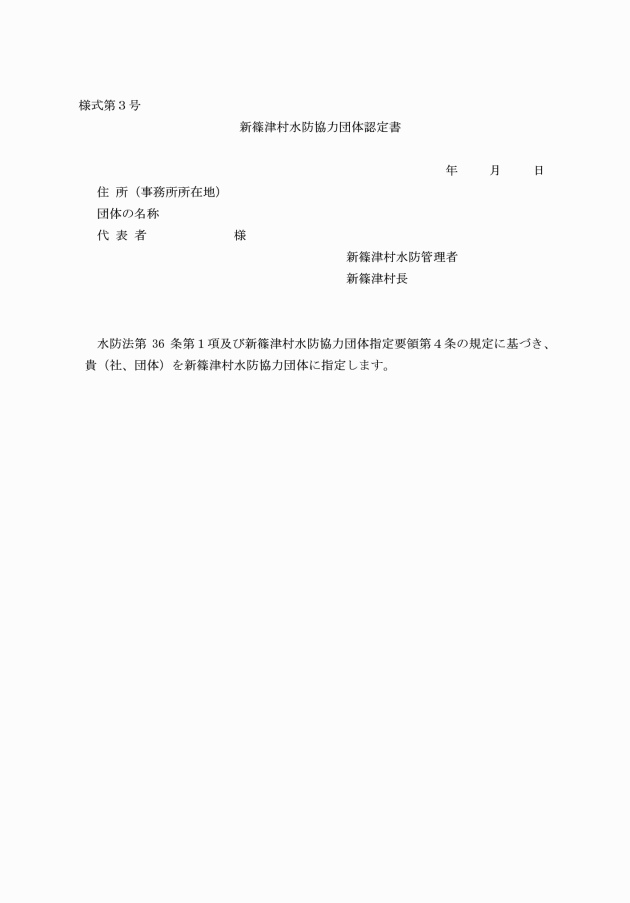 様式第３号

新篠津村水防協力団体認定書

年　　月　　日

住 所（事務所所在地）
団体の名称
代 表 者　　　　　　様

新篠津村水防管理者
新篠津村長

水防法第 36 条第１項及び新篠津村水防協力団体指定要領第４条の規定に基づき、貴（社、団体）を新篠津村水防協力団体に指定します。